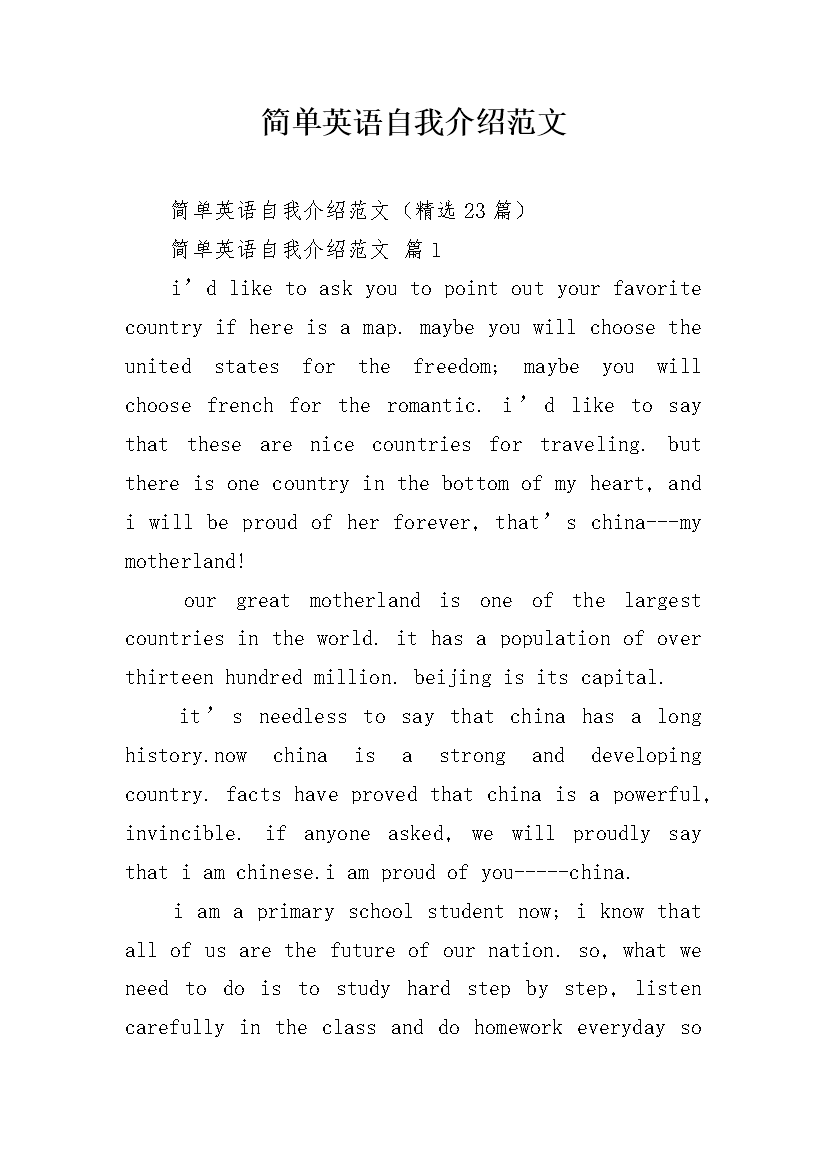 简单英语自我介绍范文

简单英语自我介绍范文（精选23篇）

简单英语自我介绍范文 篇1

i'd like to ask you to point out your favorite country if here is a map. maybe you will choose the united states for the freedom; maybe you will choose french for the romantic. i'd like to say that these are nice countries for traveling. but there is one country in the bottom of my heart, and i will be proud of her forever, that's china---my motherland!

our great motherland is one of the largest countries in the world. it has a population of over thirteen hundred million. beijing is its capital.

it's needless to say that china has a long history.now china is a strong and developing country. facts have proved that china is a powerful, invincible. if anyone asked, we will proudly say that i am chinese.i am proud of you-----china.

i am a primary school student now; i know that all of us are the future of our nation. so, what we need to do is to study hard step by step, listen carefully in the class and do homework everyday so